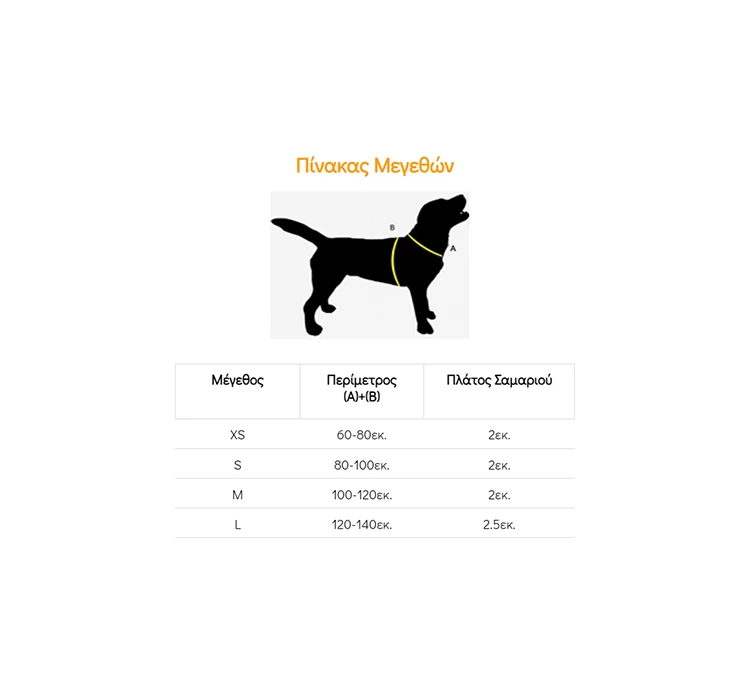 Πίνακας Μεγεθών

B

A

| Μέγεθος | Περίμετρος (A)+(B) | Πλάτος Σαμαριού |
|---|---|---|
| XS | 60-80εκ. | 2εκ. |
| S | 80-100εκ. | 2εκ. |
| M | 100-120εκ. | 2εκ. |
| L | 120-140εκ. | 2.5εκ. |